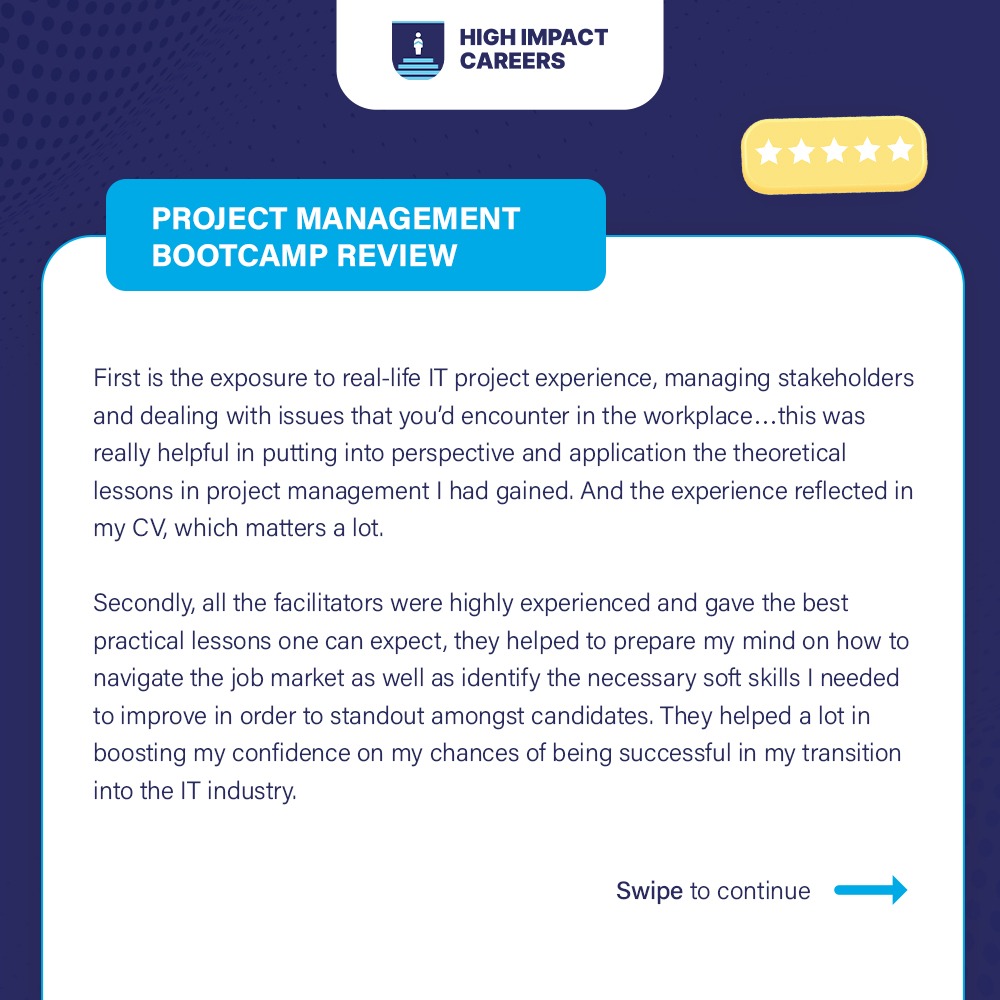 HIGH IMPACT
CAREERS

PROJECT MANAGEMENT
BOOTCAMP REVIEW

First is the exposure to real-life IT project experience, managing stakeholders and dealing with issues that you'd encounter in the workplace…this was really helpful in putting into perspective and application the theoretical lessons in project management I had gained. And the experience reflected in my CV, which matters a lot.

Secondly, all the facilitators were highly experienced and gave the best practical lessons one can expect, they helped to prepare my mind on how to navigate the job market as well as identify the necessary soft skills I needed to improve in order to standout amongst candidates. They helped a lot in boosting my confidence on my chances of being successful in my transition into the IT industry.

Swipe to continue